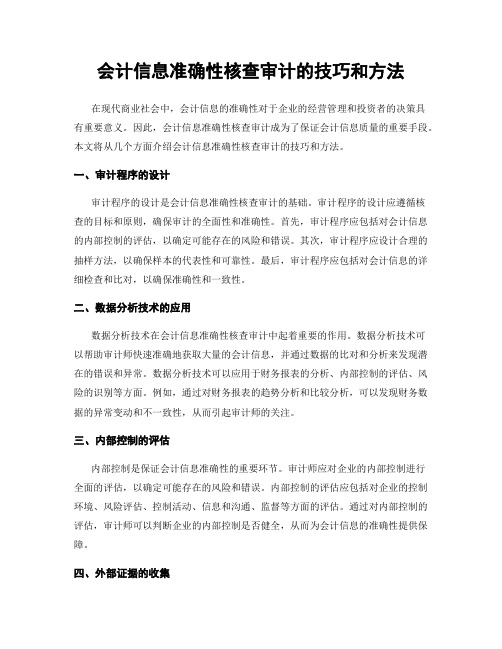 会计信息准确性核查审计的技巧和方法

在现代商业社会中，会计信息的准确性对于企业的经营管理和投资者的决策具有重要意义。因此，会计信息准确性核查审计成为了保证会计信息质量的重要手段。本文将从几个方面介绍会计信息准确性核查审计的技巧和方法。

一、审计程序的设计

审计程序的设计是会计信息准确性核查审计的基础。审计程序的设计应遵循核查的目标和原则，确保审计的全面性和准确性。首先，审计程序应包括对会计信息的内部控制的评估，以确定可能存在的风险和错误。其次，审计程序应设计合理的抽样方法，以确保样本的代表性和可靠性。最后，审计程序应包括对会计信息的详细检查和比对，以确保准确性和一致性。

二、数据分析技术的应用

数据分析技术在会计信息准确性核查审计中起着重要的作用。数据分析技术可以帮助审计师快速准确地获取大量的会计信息，并通过数据的比对和分析来发现潜在的错误和异常。数据分析技术可以应用于财务报表的分析、内部控制的评估、风险的识别等方面。例如，通过对财务报表的趋势分析和比较分析，可以发现财务数据的异常变动和不一致性，从而引起审计师的关注。

三、内部控制的评估

内部控制是保证会计信息准确性的重要环节。审计师应对企业的内部控制进行全面的评估，以确定可能存在的风险和错误。内部控制的评估应包括对企业的控制环境、风险评估、控制活动、信息和沟通、监督等方面的评估。通过对内部控制的评估，审计师可以判断企业的内部控制是否健全，从而为会计信息的准确性提供保障。

四、外部证据的收集